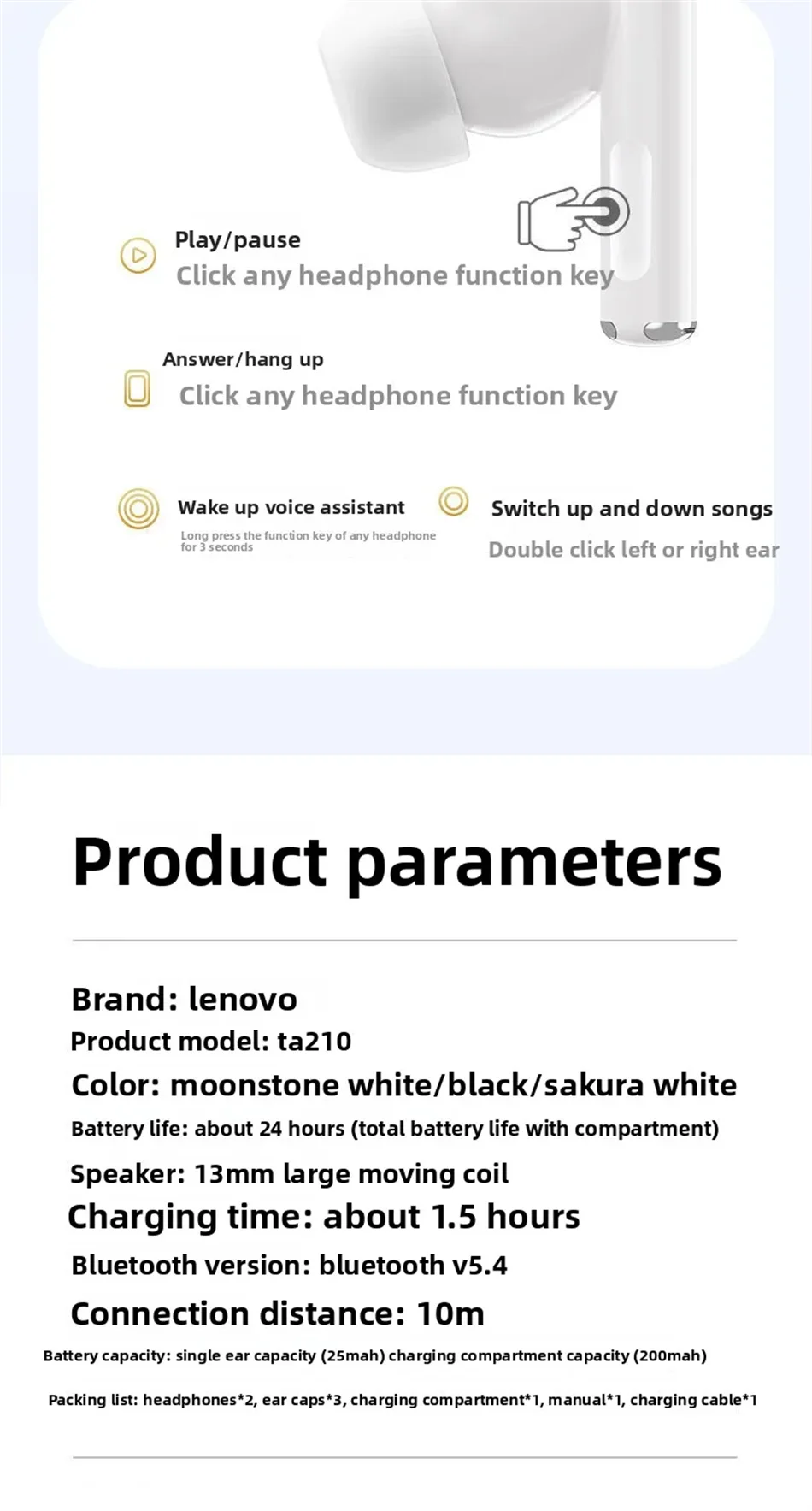 Play/pause
Click any headphone function key

Answer/hang up
Click any headphone function key

Wake up voice assistant
Long press the function key of any headphone for 3 seconds

Switch up and down songs
Double click left or right ear

Product parameters

Brand: lenovo
Product model: ta210
Color: moonstone white/black/sakura white
Battery life: about 24 hours (total battery life with compartment)
Speaker: 13mm large moving coil
Charging time: about 1.5 hours
Bluetooth version: bluetooth v5.4
Connection distance: 10m
Battery capacity: single ear capacity (25mah) charging compartment capacity (200mah)
Packing list: headphones*2, ear caps*3, charging compartment*1, manual*1, charging cable*1